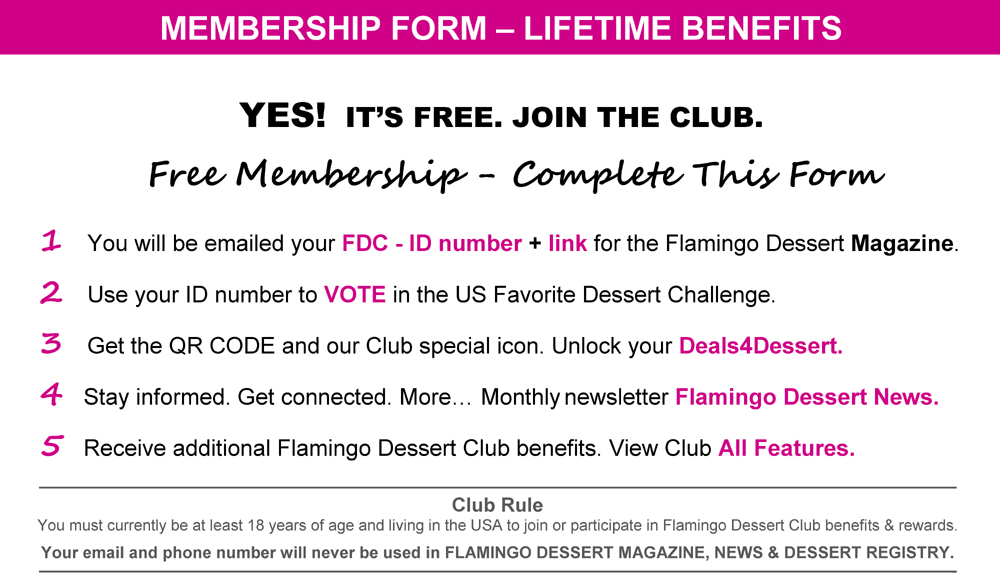 MEMBERSHIP FORM – LIFETIME BENEFITS

YES! IT'S FREE. JOIN THE CLUB.

Free Membership - Complete This Form

1 You will be emailed your FDC - ID number + link for the Flamingo Dessert Magazine.

2 Use your ID number to VOTE in the US Favorite Dessert Challenge.

3 Get the QR CODE and our Club special icon. Unlock your Deals4Dessert.

4 Stay informed. Get connected. More… Monthly newsletter Flamingo Dessert News.

5 Receive additional Flamingo Dessert Club benefits. View Club All Features.

Club Rule

You must currently be at least 18 years of age and living in the USA to join or participate in Flamingo Dessert Club benefits & rewards.

Your email and phone number will never be used in FLAMINGO DESSERT MAGAZINE, NEWS & DESSERT REGISTRY.